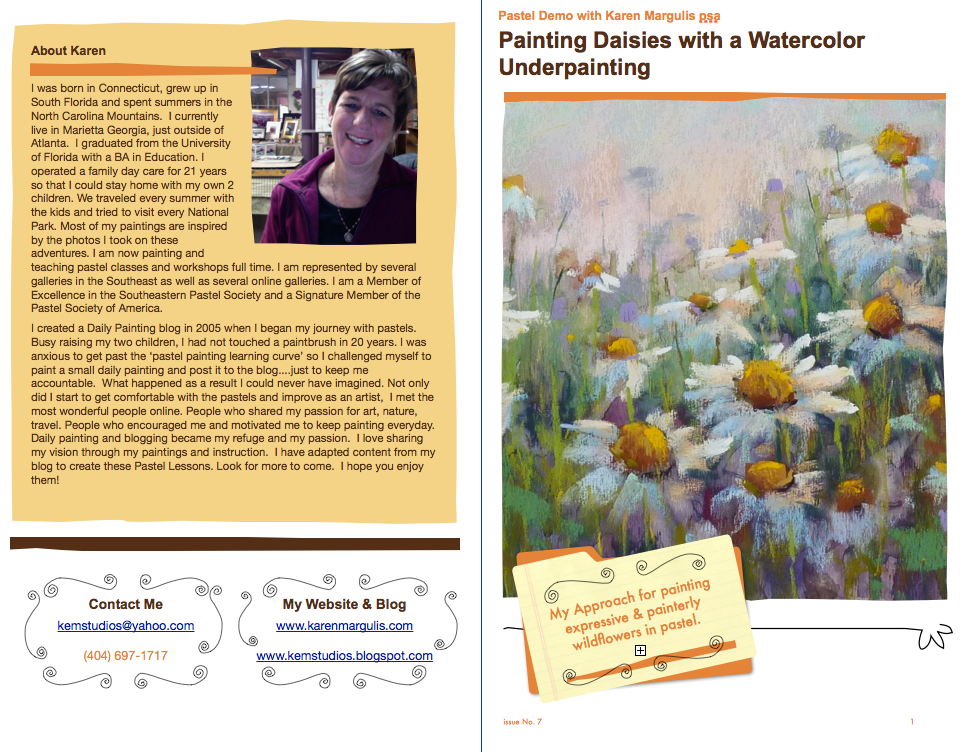 About Karen

I was born in Connecticut, grew up in South Florida and spent summers in the North Carolina Mountains. I currently live in Marietta Georgia, just outside of Atlanta. I graduated from the University of Florida with a BA in Education. I operated a family day care for 21 years so that I could stay home with my own 2 children. We traveled every summer with the kids and tried to visit every National Park. Most of my paintings are inspired by the photos I took on these adventures. I am now painting and teaching pastel classes and workshops full time. I am represented by several galleries in the Southeast as well as several online galleries. I am a Member of Excellence in the Southeastern Pastel Society and a Signature Member of the Pastel Society of America.

I created a Daily Painting blog in 2005 when I began my journey with pastels. Busy raising my two children, I had not touched a paintbrush in 20 years. I was anxious to get past the 'pastel painting learning curve' so I challenged myself to paint a small daily painting and post it to the blog....just to keep me accountable. What happened as a result I could never have imagined. Not only did I start to get comfortable with the pastels and improve as an artist, I met the most wonderful people online. People who shared my passion for art, nature, travel. People who encouraged me and motivated me to keep painting everyday. Daily painting and blogging became my refuge and my passion. I love sharing my vision through my paintings and instruction. I have adapted content from my blog to create these Pastel Lessons. Look for more to come. I hope you enjoy them!

Contact Me
kemstudios@yahoo.com
(404) 697-1717

My Website & Blog
www.karenmargulis.com
www.kemstudios.blogspot.com

Pastel Demo with Karen Margulis psa

Painting Daisies with a Watercolor Underpainting

My Approach for painting expressive & painterly wildflowers in pastel.

issue No. 7

1